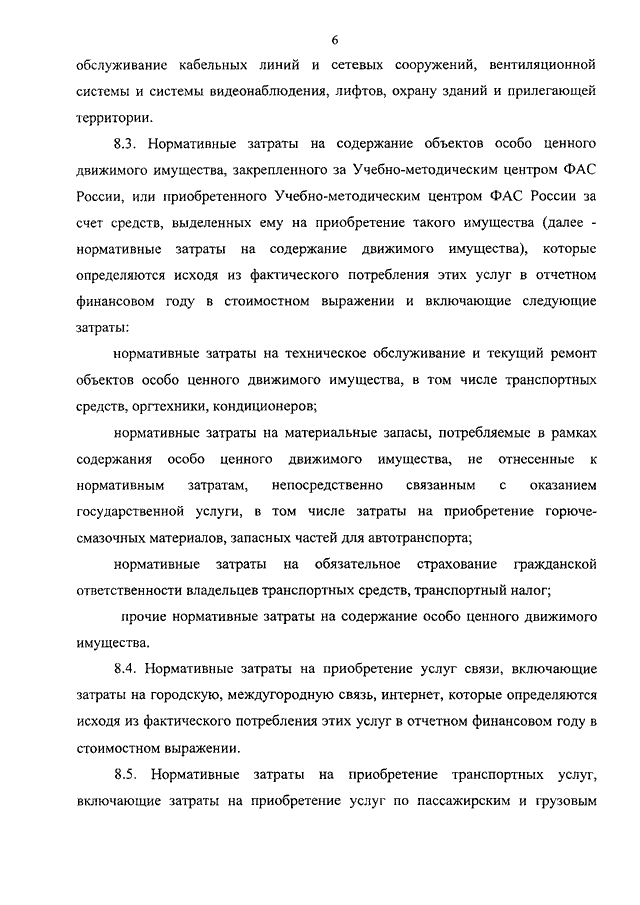 6

обслуживание кабельных линий и сетевых сооружений, вентиляционной системы и системы видеонаблюдения, лифтов, охрану зданий и прилегающей территории.

8.3. Нормативные затраты на содержание объектов особо ценного движимого имущества, закрепленного за Учебно-методическим центром ФАС России, или приобретенного Учебно-методическим центром ФАС России за счет средств, выделенных ему на приобретение такого имущества (далее - нормативные затраты на содержание движимого имущества), которые определяются исходя из фактического потребления этих услуг в отчетном финансовом году в стоимостном выражении и включающие следующие затраты:

нормативные затраты на техническое обслуживание и текущий ремонт объектов особо ценного движимого имущества, в том числе транспортных средств, оргтехники, кондиционеров;

нормативные затраты на материальные запасы, потребляемые в рамках содержания особо ценного движимого имущества, не отнесенные к нормативным затратам, непосредственно связанным с оказанием государственной услуги, в том числе затраты на приобретение горюче-смазочных материалов, запасных частей для автотранспорта;

нормативные затраты на обязательное страхование гражданской ответственности владельцев транспортных средств, транспортный налог;

прочие нормативные затраты на содержание особо ценного движимого имущества.

8.4. Нормативные затраты на приобретение услуг связи, включающие затраты на городскую, междугородную связь, интернет, которые определяются исходя из фактического потребления этих услуг в отчетном финансовом году в стоимостном выражении.

8.5. Нормативные затраты на приобретение транспортных услуг, включающие затраты на приобретение услуг по пассажирским и грузовым